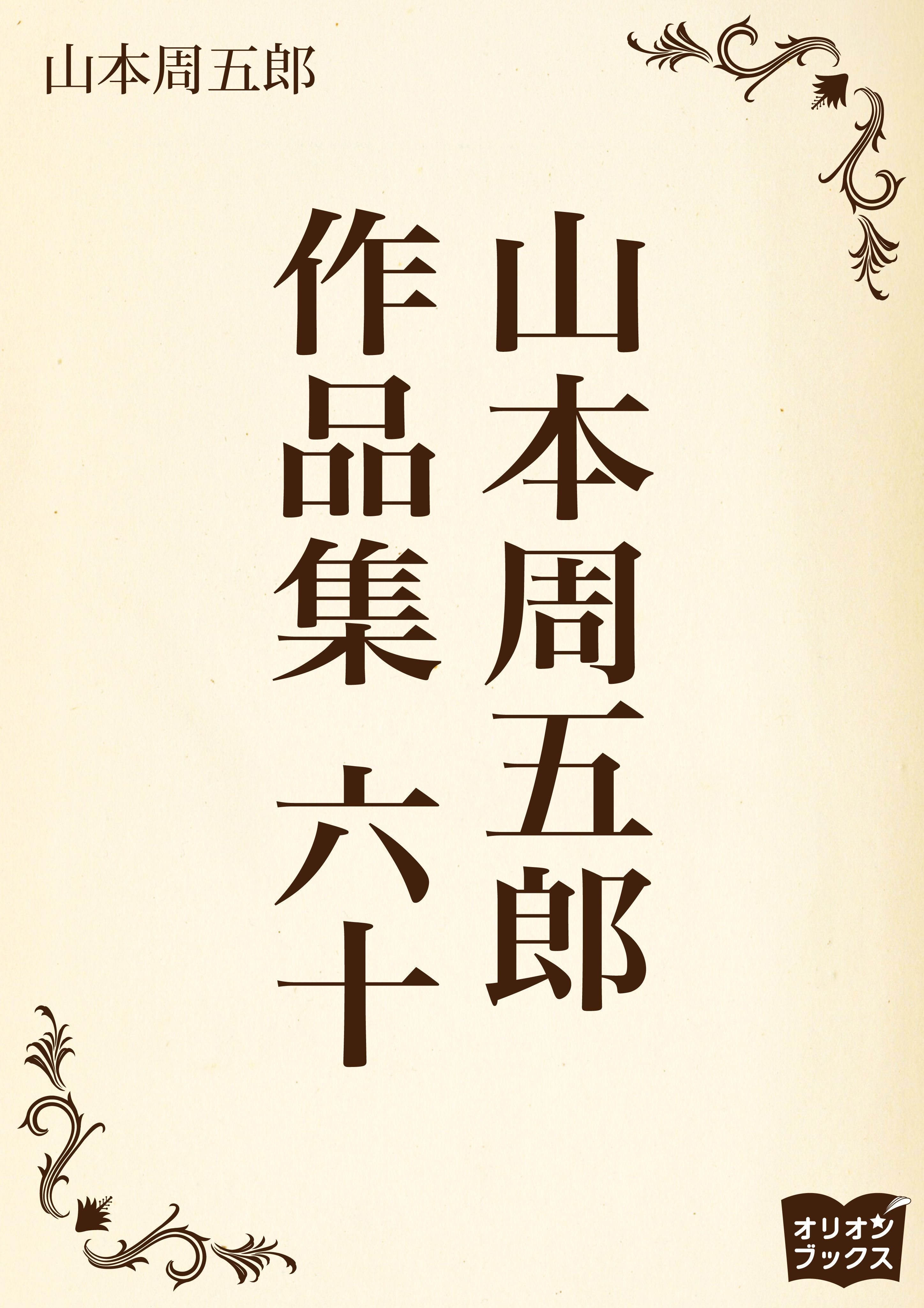 山本周五郎

山本周五郎
作品集 六十

オリオン
ブックス